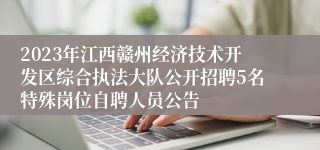 2023年江西赣州经济技术开发区综合执法大队公开招聘5名特殊岗位自聘人员公告